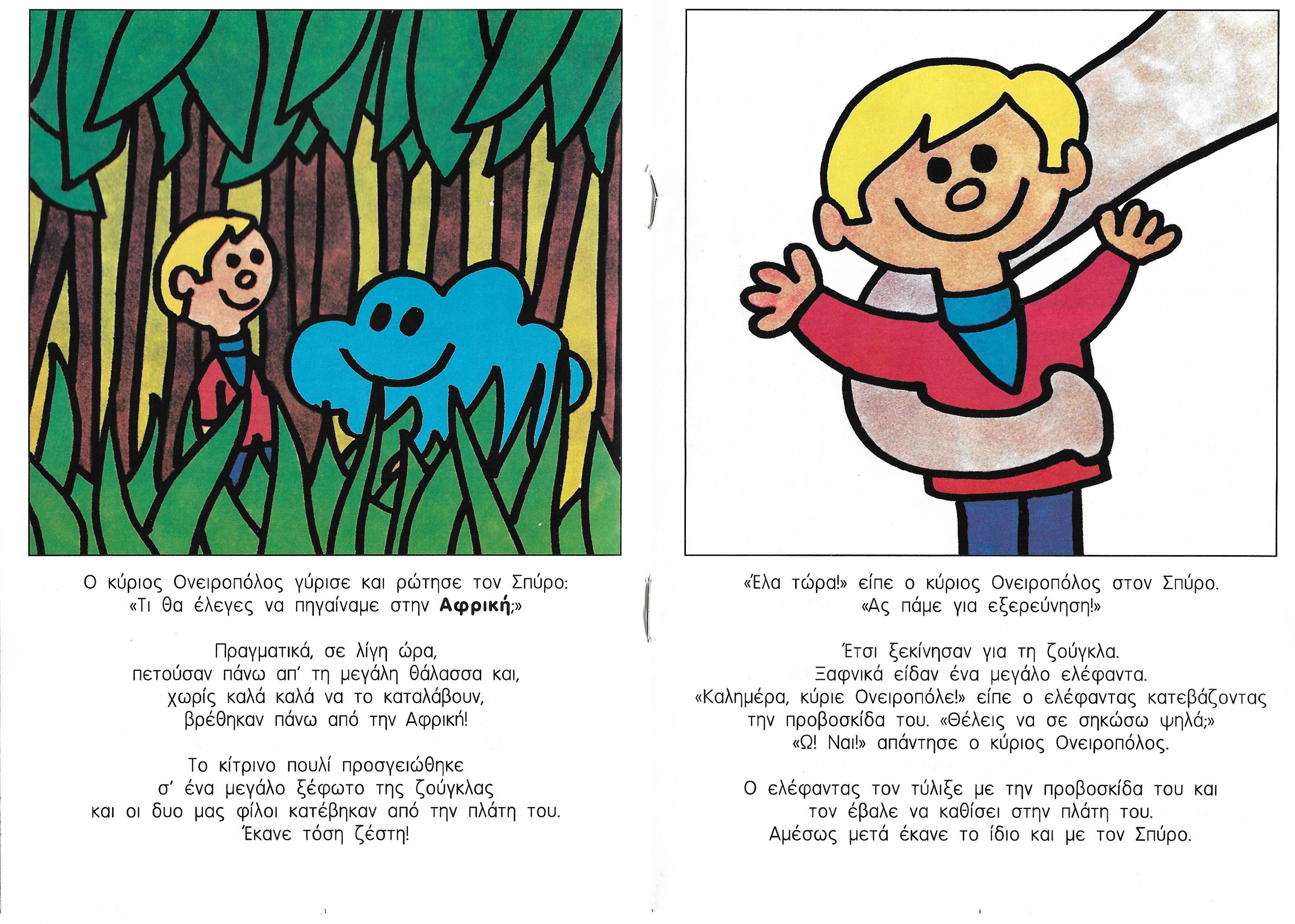 Ο κύριος Ονειροπόλος γύρισε και ρώτησε τον Σπύρο:
«Τι θα έλεγες να πηγαίναμε στην Αφρική;»

Πραγματικά, σε λίγη ώρα,
πετούσαν πάνω απ' τη μεγάλη θάλασσα και,
χωρίς καλά καλά να το καταλάβουν,
βρέθηκαν πάνω από την Αφρική!

Το κίτρινο πουλί προσγειώθηκε
σ' ένα μεγάλο ξέφωτο της ζούγκλας
και οι δυο μας φίλοι κατέβηκαν από την πλάτη του.
Έκανε τόση ζέστη!

«Έλα τώρα!» είπε ο κύριος Ονειροπόλος στον Σπύρο.
«Ας πάμε για εξερεύνηση!»

Έτσι ξεκίνησαν για τη ζούγκλα.
Ξαφνικά είδαν ένα μεγάλο ελέφαντα.
«Καλημέρα, κύριε Ονειροπόλε!» είπε ο ελέφαντας κατεβάζοντας
την προβοσκίδα του. «Θέλεις να σε σηκώσω ψηλά;»
«Ω! Ναι!» απάντησε ο κύριος Ονειροπόλος.

Ο ελέφαντας τον τύλιξε με την προβοσκίδα του και
τον έβαλε να καθίσει στην πλάτη του.
Αμέσως μετά έκανε το ίδιο και με τον Σπύρο.